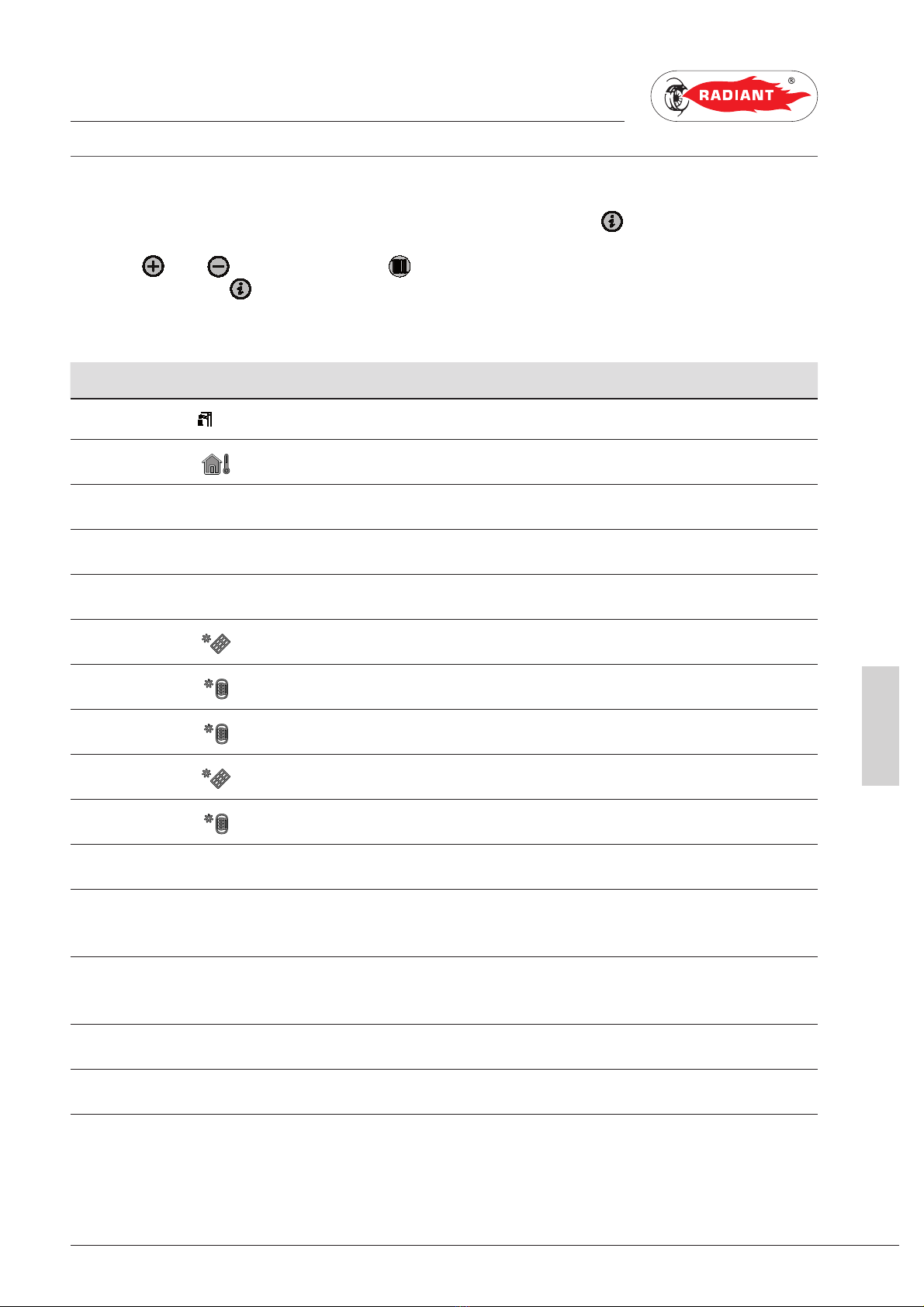 RADIANT